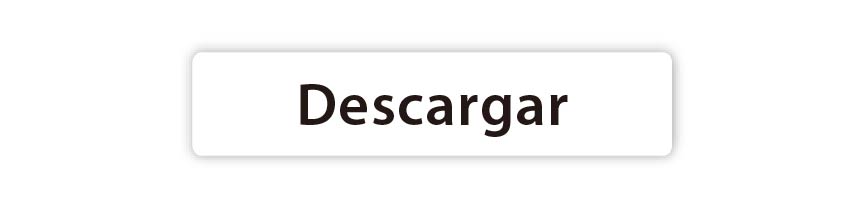 Descargar